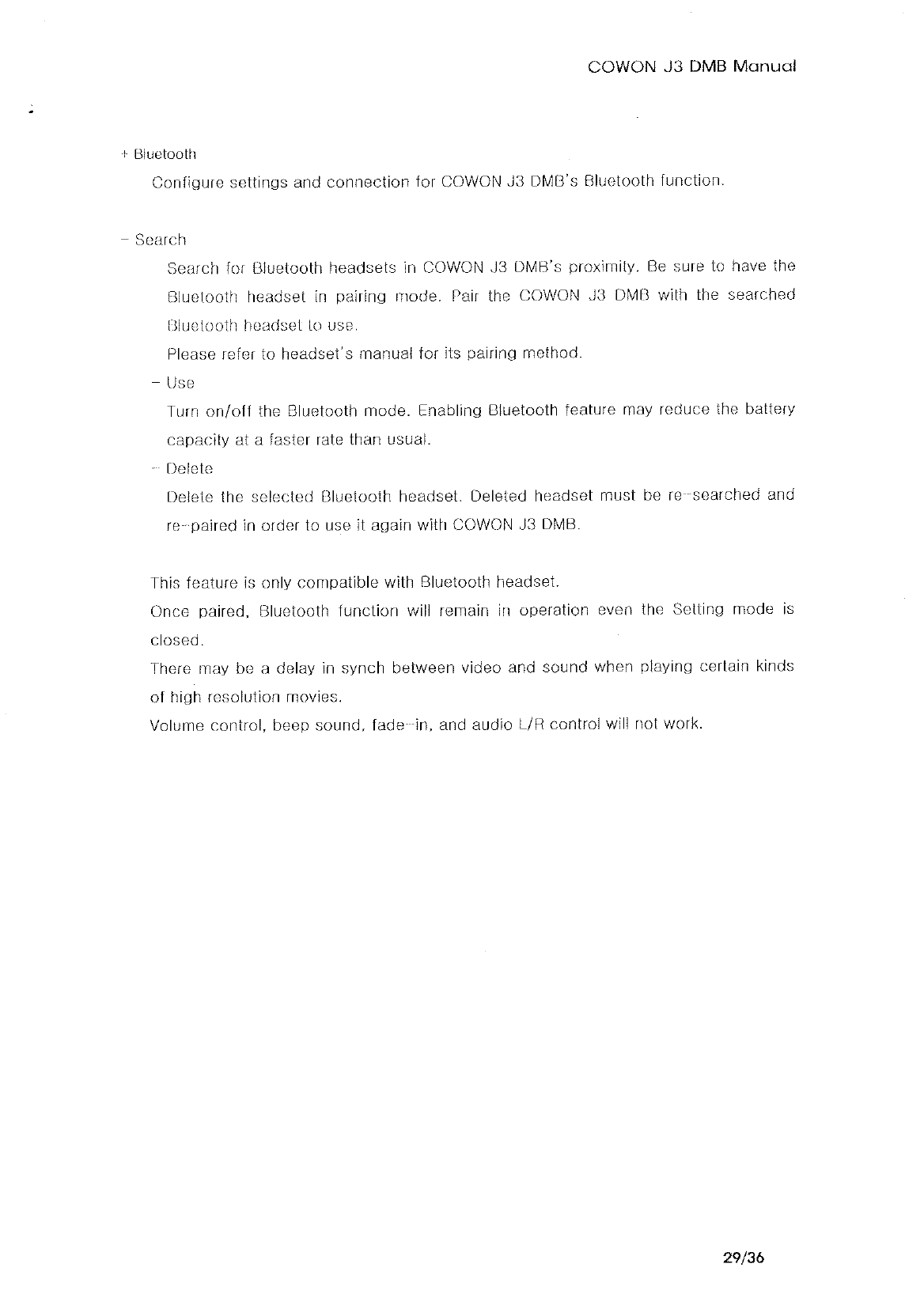 COWON J3 DMB Manual

+ Bluetooth

Configure settings and connection for COWON J3 DMB's Bluetooth function.

- Search

Search for Bluetooth headsets in COWON J3 DMB's proximity. Be sure to have the Bluetooth headset in pairing mode. Pair the COWON J3 DMB with the searched Bluetooth headset to use.

Please refer to headset's manual for its pairing method.

- Use

Turn on/off the Bluetooth mode. Enabling Bluetooth feature may reduce the battery capacity at a faster rate than usual.

- Delete

Delete the selected Bluetooth headset. Deleted headset must be re-searched and re-paired in order to use it again with COWON J3 DMB.

This feature is only compatible with Bluetooth headset.

Once paired, Bluetooth function will remain in operation even the Setting mode is closed.

There may be a delay in synch between video and sound when playing certain kinds of high resolution movies.

Volume control, beep sound, fade-in, and audio L/R control will not work.

29/36